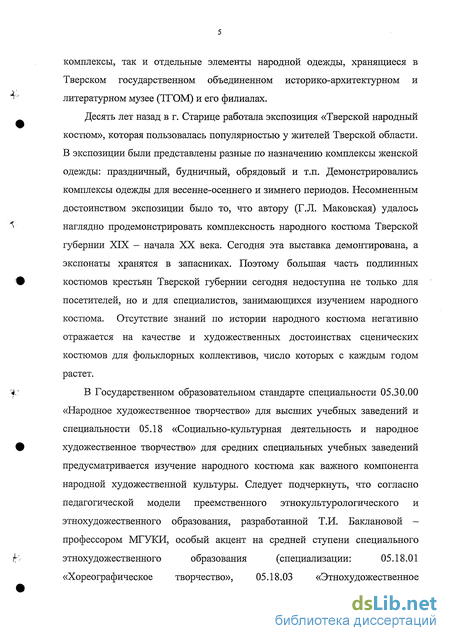 5

комплексы, так и отдельные элементы народной одежды, хранящиеся в Тверском государственном объединенном историко-архитектурном и литературном музее (ТГОМ) и его филиалах.

Десять лет назад в г. Старице работала экспозиция «Тверской народный костюм», которая пользовалась популярностью у жителей Тверской области. В экспозиции были представлены разные по назначению комплексы женской одежды: праздничный, будничный, обрядовый и т.п. Демонстрировались комплексы одежды для весенне-осеннего и зимнего периодов. Несомненным достоинством экспозиции было то, что автору (Г.Л. Маковская) удалось наглядно продемонстрировать комплексность народного костюма Тверской губернии XIX – начала XX века. Сегодня эта выставка демонтирована, а экспонаты хранятся в запасниках. Поэтому большая часть подлинных костюмов крестьян Тверской губернии сегодня недоступна не только для посетителей, но и для специалистов, занимающихся изучением народного костюма. Отсутствие знаний по истории народного костюма негативно отражается на качестве и художественных достоинствах сценических костюмов для фольклорных коллективов, число которых с каждым годом растет.

В Государственном образовательном стандарте специальности 05.30.00 «Народное художественное творчество» для высших учебных заведений и специальности 05.18 «Социально-культурная деятельность и народное художественное творчество» для средних специальных учебных заведений предусматривается изучение народного костюма как важного компонента народной художественной культуры. Следует подчеркнуть, что согласно педагогической модели преемственного этнокультурологического и этнохудожественного образования, разработанной Т.И. Баклановой – профессором МГУКИ, особый акцент на средней ступени специального этнохудожественного образования (специализации: 05.18.01 «Хореографическое творчество», 05.18.03 «Этнохудожественное

dsLib.net
библиотека диссертаций